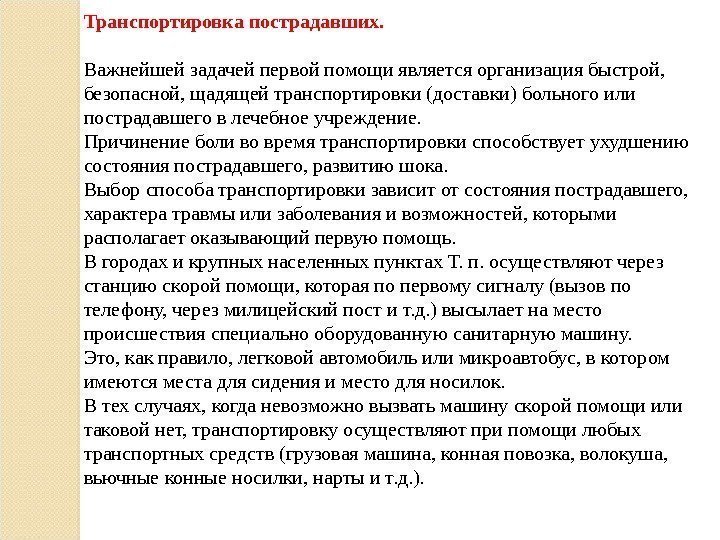 Транспортировка пострадавших.

Важнейшей задачей первой помощи является организация быстрой, безопасной, щадящей транспортировки (доставки) больного или пострадавшего в лечебное учреждение.
Причинение боли во время транспортировки способствует ухудшению состояния пострадавшего, развитию шока.
Выбор способа транспортировки зависит от состояния пострадавшего, характера травмы или заболевания и возможностей, которыми располагает оказывающий первую помощь.
В городах и крупных населенных пунктах Т. п. осуществляют через станцию скорой помощи, которая по первому сигналу (вызов по телефону, через милицейский пост и т.д.) высылает на место происшествия специально оборудованную санитарную машину.
Это, как правило, легковой автомобиль или микроавтобус, в котором имеются места для сидения и место для носилок.
В тех случаях, когда невозможно вызвать машину скорой помощи или таковой нет, транспортировку осуществляют при помощи любых транспортных средств (грузовая машина, конная повозка, волокуша, вьючные конные носилки, нарты и т.д.).